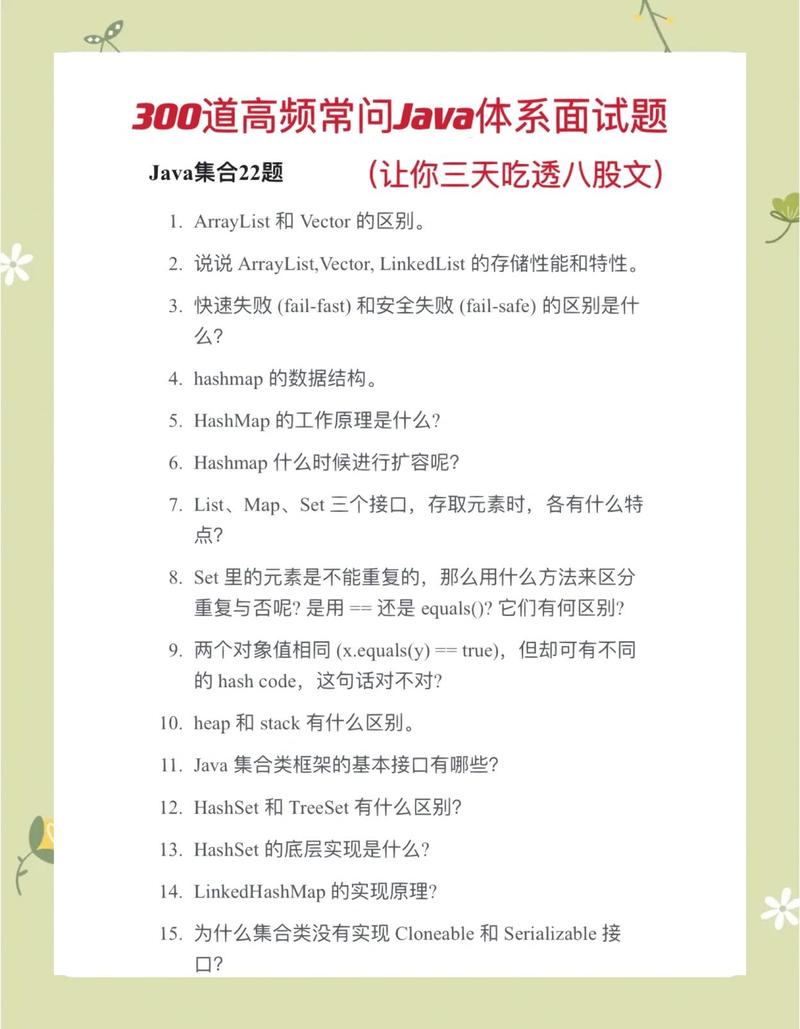 300道高频常问Java体系面试题

Java集合22题

(让你三天吃透八股文)

1. ArrayList 和 Vector 的区别。

2. 说说 ArrayList,Vector, LinkedList 的存储性能和特性。

3. 快速失败 (fail-fast) 和安全失败 (fail-safe) 的区别是什么?

4. hashmap 的数据结构。

5. HashMap 的工作原理是什么?

6. Hashmap 什么时候进行扩容呢?

7. List、Map、Set 三个接口，存取元素时，各有什么特点?

8. Set 里的元素是不能重复的，那么用什么方法来区分重复与否呢? 是用 == 还是 equals()? 它们有何区别?

9. 两个对象值相同 (x.equals(y) == true)，但却可有不同的 hash code，这句话对不对?

10. heap 和 stack 有什么区别。

11. Java 集合类框架的基本接口有哪些?

12. HashSet 和 TreeSet 有什么区别?

13. HashSet 的底层实现是什么?

14. LinkedHashMap 的实现原理?

15. 为什么集合类没有实现 Cloneable 和 Serializable 接口?